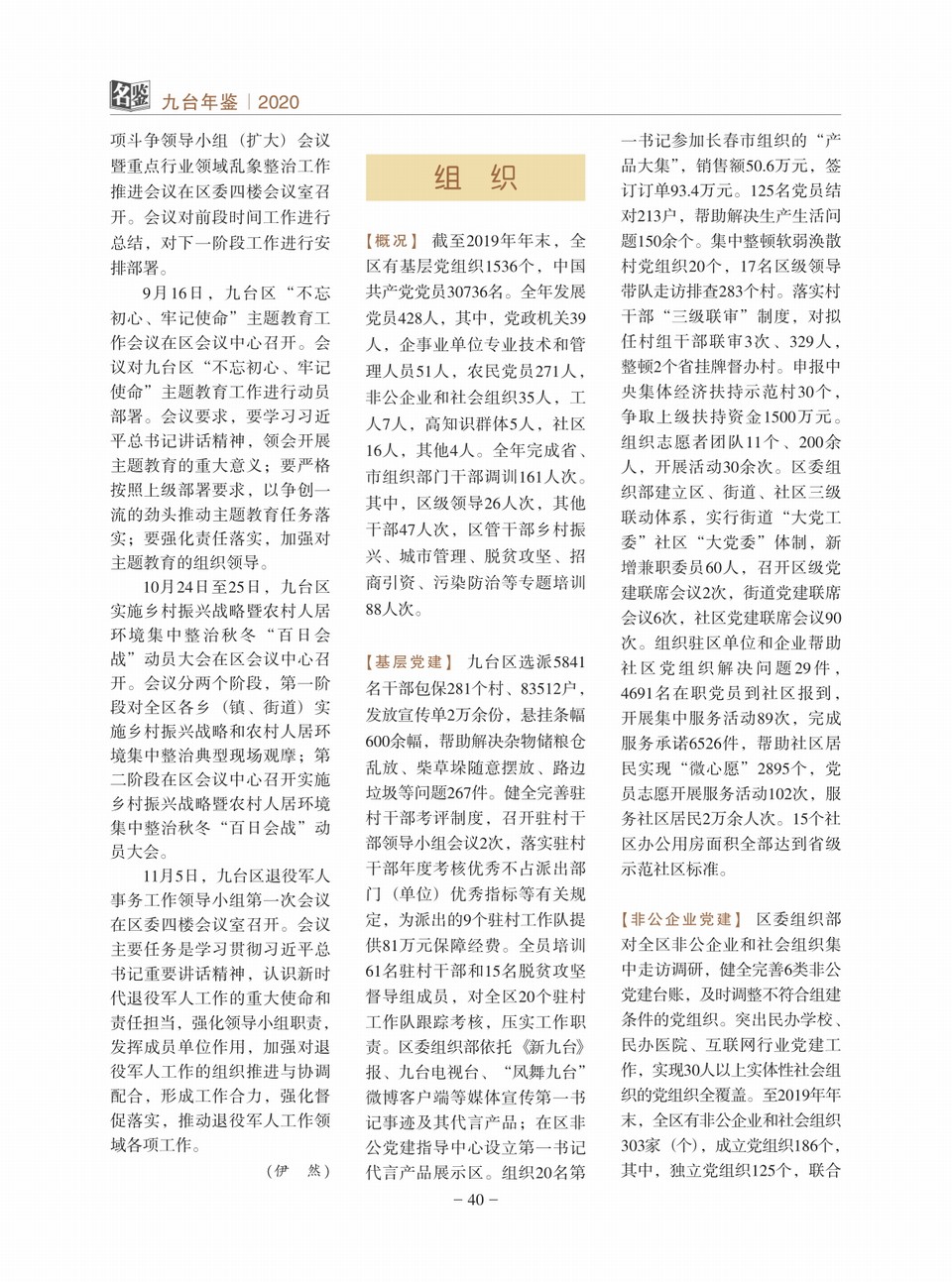 名鉴 九台年鉴 | 2020

项斗争领导小组（扩大）会议暨重点行业领域乱象整治工作推进会议在区委四楼会议室召开。会议对前段时间工作进行总结，对下一阶段工作进行安排部署。

9月16日，九台区“不忘初心、牢记使命”主题教育工作会议在区会议中心召开。会议对九台区“不忘初心、牢记使命”主题教育工作进行动员部署。会议要求，要学习习近平总书记讲话精神，领会开展主题教育的重大意义；要严格按照上级部署要求，以争创一流的劲头推动主题教育任务落实；要强化责任落实，加强对主题教育的组织领导。

10月24日至25日，九台区实施乡村振兴战略暨农村人居环境集中整治秋冬“百日会战”动员大会在区会议中心召开。会议分两个阶段，第一阶段对全区各乡（镇、街道）实施乡村振兴战略和农村人居环境集中整治典型现场观摩；第二阶段在区会议中心召开实施乡村振兴战略暨农村人居环境集中整治秋冬“百日会战”动员大会。

11月5日，九台区退役军人事务工作领导小组第一次会议在区委四楼会议室召开。会议主要任务是学习贯彻习近平总书记重要讲话精神，认识新时代退役军人工作的重大使命和责任担当，强化领导小组职责，发挥成员单位作用，加强对退役军人工作的组织推进与协调配合，形成工作合力，强化督促落实，推动退役军人工作领域各项工作。

（伊　然）

组　织

【概况】 截至2019年年末，全区有基层党组织1536个，中国共产党党员30736名。全年发展党员428人，其中，党政机关39人，企事业单位专业技术和管理人员51人，农民党员271人，非公企业和社会组织35人，工人7人，高知识群体5人，社区16人，其他4人。全年完成省、市组织部门干部调训161人次。其中，区级领导26人次，其他干部47人次，区管干部乡村振兴、城市管理、脱贫攻坚、招商引资、污染防治等专题培训88人次。

【基层党建】 九台区选派5841名干部包保281个村、83512户，发放宣传单2万余份，悬挂条幅600余幅，帮助解决杂物储粮仓乱放、柴草垛随意摆放、路边垃圾等问题267件。健全完善驻村干部考评制度，召开驻村干部领导小组会议2次，落实驻村干部年度考核优秀不占派出部门（单位）优秀指标等有关规定，为派出的9个驻村工作队提供81万元保障经费。全员培训61名驻村干部和15名脱贫攻坚督导组成员，对全区20个驻村工作队跟踪考核，压实工作职责。区委组织部依托《新九台》报、九台电视台、“凤舞九台”微博客户端等媒体宣传第一书记事迹及其代言产品；在区非公党建指导中心设立第一书记代言产品展示区。组织20名第一书记参加长春市组织的“产品大集”，销售额50.6万元，签订订单93.4万元。125名党员结对213户，帮助解决生产生活问题150余个。集中整顿软弱涣散村党组织20个，17名区级领导带队走访排查283个村。落实村干部“三级联审”制度，对拟任村组干部联审3次、329人，整顿2个省挂牌督办村。申报中央集体经济扶持示范村30个，争取上级扶持资金1500万元。组织志愿者团队11个、200余人，开展活动30余次。区委组织部建立区、街道、社区三级联动体系，实行街道“大党工委”社区“大党委”体制，新增兼职委员60人，召开区级党建联席会议2次，街道党建联席会议6次，社区党建联席会议90次。组织驻区单位和企业帮助社区党组织解决问题29件，4691名在职党员到社区报到，开展集中服务活动89次，完成服务承诺6526件，帮助社区居民实现“微心愿”2895个，党员志愿开展服务活动102次，服务社区居民2万余人次。15个社区办公用房面积全部达到省级示范社区标准。

【非公企业党建】 区委组织部对全区非公企业和社会组织集中走访调研，健全完善6类非公党建台账，及时调整不符合组建条件的党组织。突出民办学校、民办医院、互联网行业党建工作，实现30人以上实体性社会组织的党组织全覆盖。至2019年年末，全区有非公企业和社会组织303家（个），成立党组织186个，其中，独立党组织125个，联合

- 40 -